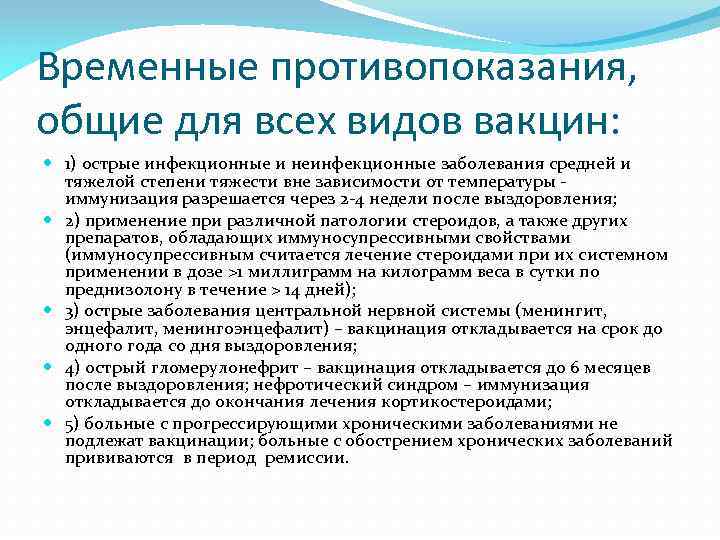 Временные противопоказания, общие для всех видов вакцин:

1) острые инфекционные и неинфекционные заболевания средней и тяжелой степени тяжести вне зависимости от температуры - иммунизация разрешается через 2-4 недели после выздоровления;

2) применение при различной патологии стероидов, а также других препаратов, обладающих иммуносупрессивными свойствами (иммуносупрессивным считается лечение стероидами при их системном применении в дозе >1 миллиграмм на килограмм веса в сутки по преднизолону в течение > 14 дней);

3) острые заболевания центральной нервной системы (менингит, энцефалит, менингоэнцефалит) – вакцинация откладывается на срок до одного года со дня выздоровления;

4) острый гломерулонефрит – вакцинация откладывается до 6 месяцев после выздоровления; нефротический синдром – иммунизация откладывается до окончания лечения кортикостероидами;

5) больные с прогрессирующими хроническими заболеваниями не подлежат вакцинации; больные с обострением хронических заболеваний прививаются в период ремиссии.